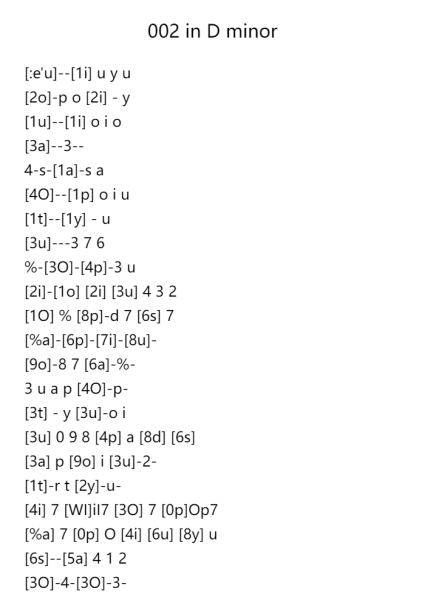 002 in D minor

[:e'u]--[1i] u y u
[2o]-p o [2i] - y
[1u]--[1i] o i o
[3a]--3--
4-s-[1a]-s a
[4O]--[1p] o i u
[1t]--[1y] - u
[3u]---3 7 6
%-[3O]-[4p]-3 u
[2i]-[1o] [2i] [3u] 4 3 2
[1O] % [8p]-d 7 [6s] 7
[%a]-[6p]-[7i]-[8u]-
[9o]-8 7 [6a]-%-
3 u a p [4O]-p-
[3t] - y [3u]-o i
[3u] 0 9 8 [4p] a [8d] [6s]
[3a] p [9o] i [3u]-2-
[1t]-r t [2y]-u-
[4i] 7 [WI]iI7 [3O] 7 [0p]Op7
[%a] 7 [0p] O [4i] [6u] [8y] u
[6s]--[5a] 4 1 2
[3O]-4-[3O]-3-